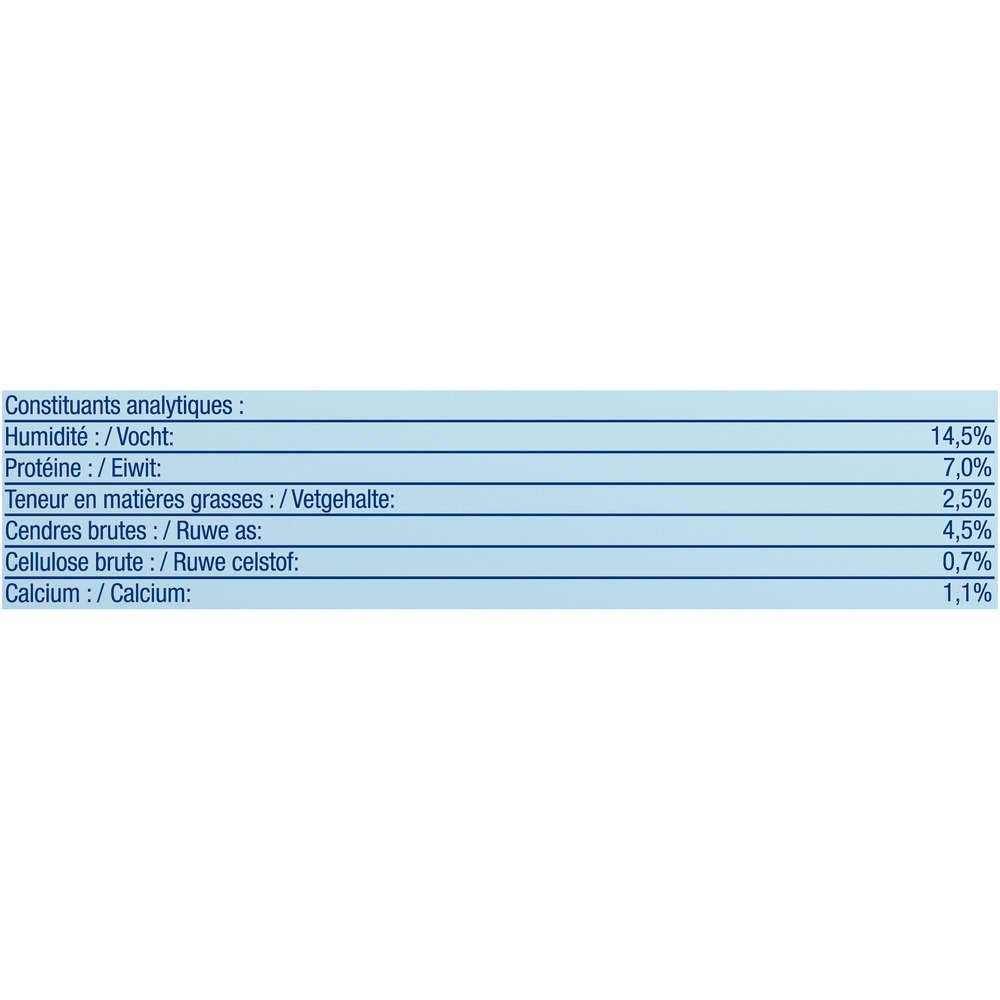 | Constituants analytiques : | |
|---|---|
| Humidité : / Vocht: | 14,5% |
| Protéine : / Eiwit: | 7,0% |
| Teneur en matières grasses : / Vetgehalte: | 2,5% |
| Cendres brutes : / Ruwe as: | 4,5% |
| Cellulose brute : / Ruwe celstof: | 0,7% |
| Calcium : / Calcium: | 1,1% |